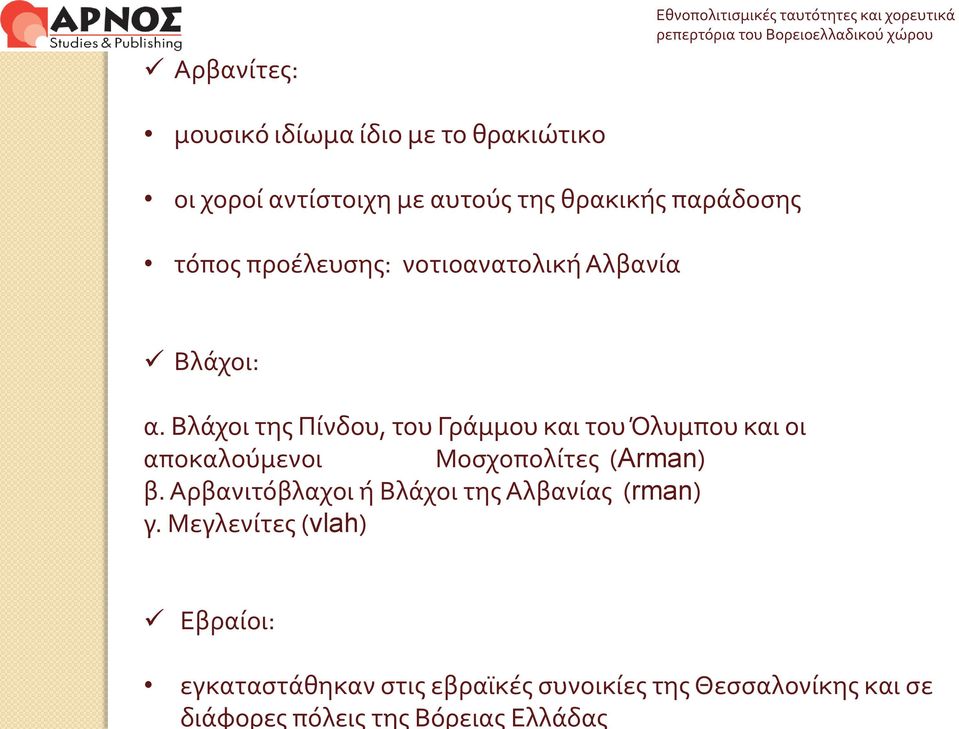 ΑΡΝΟΣ
Studies & Publishing

Εθνοπολιτισμικές ταυτότητες και χορευτικά ρεπερτόρια του Βορειοελλαδικού χώρου

✓ Αρβανίτες:

• μουσικό ιδίωμα ίδιο με το θρακιώτικο

• οι χοροί αντίστοιχη με αυτούς της θρακικής παράδοσης

• τόπος προέλευσης: νοτιοανατολική Αλβανία

✓ Βλάχοι:

α. Βλάχοι της Πίνδου, του Γράμμου και του Όλυμπου και οι αποκαλούμενοι Μοσχοπολίτες (Arman)
β. Αρβανιτόβλαχοι ή Βλάχοι της Αλβανίας (rman)
γ. Μεγλενίτες (vlah)

✓ Εβραίοι:

• εγκαταστάθηκαν στις εβραϊκές συνοικίες της Θεσσαλονίκης και σε διάφορες πόλεις της Βόρειας Ελλάδας